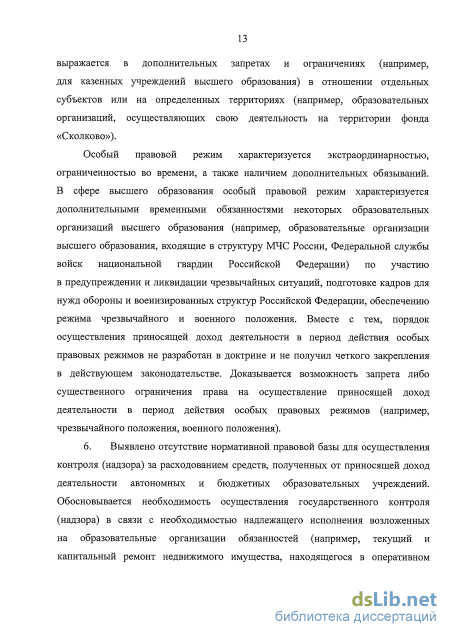 13

выражается в дополнительных запретах и ограничениях (например, для казенных учреждений высшего образования) в отношении отдельных субъектов или на определенных территориях (например, образовательных организаций, осуществляющих свою деятельность на территории фонда «Сколково»).

Особый правовой режим характеризуется экстраординарностью, ограниченностью во времени, а также наличием дополнительных обязываний. В сфере высшего образования особый правовой режим характеризуется дополнительными временными обязанностями некоторых образовательных организаций высшего образования (например, образовательные организации высшего образования, входящие в структуру МЧС России, Федеральной службы войск национальной гвардии Российской Федерации) по участию в предупреждении и ликвидации чрезвычайных ситуаций, подготовке кадров для нужд обороны и военизированных структур Российской Федерации, обеспечению режима чрезвычайного и военного положения. Вместе с тем, порядок осуществления приносящей доход деятельности в период действия особых правовых режимов не разработан в доктрине и не получил четкого закрепления в действующем законодательстве. Доказывается возможность запрета либо существенного ограничения права на осуществление приносящей доход деятельности в период действия особых правовых режимов (например, чрезвычайного положения, военного положения).

6. Выявлено отсутствие нормативной правовой базы для осуществления контроля (надзора) за расходованием средств, полученных от приносящей доход деятельности автономных и бюджетных образовательных учреждений. Обосновывается необходимость осуществления государственного контроля (надзора) в связи с необходимостью надлежащего исполнения возложенных на образовательные организации обязанностей (например, текущий и капитальный ремонт недвижимого имущества, находящегося в оперативном

dsLib.net
библиотека диссертаций